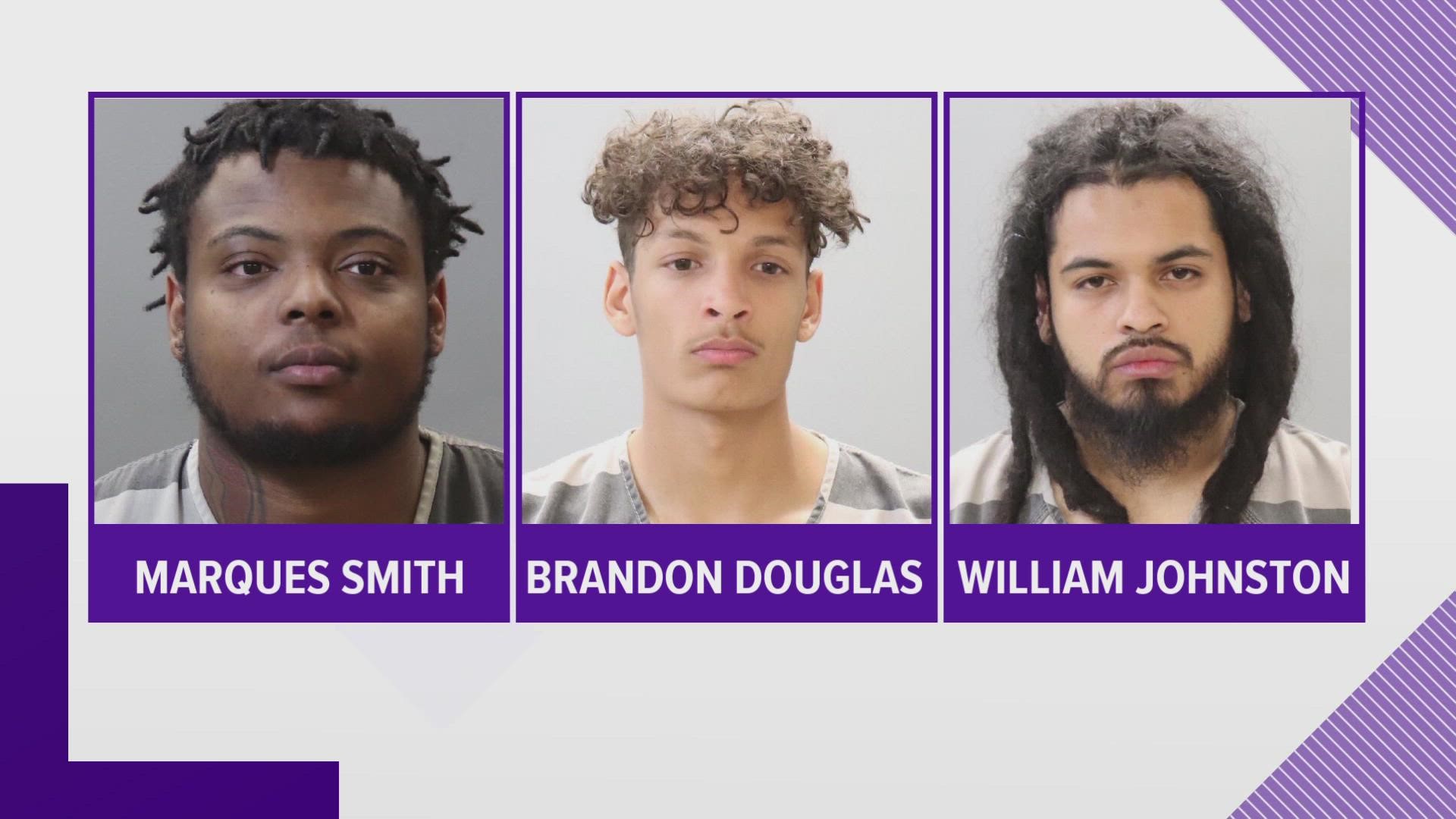 MARQUES SMITH

BRANDON DOUGLAS

WILLIAM JOHNSTON